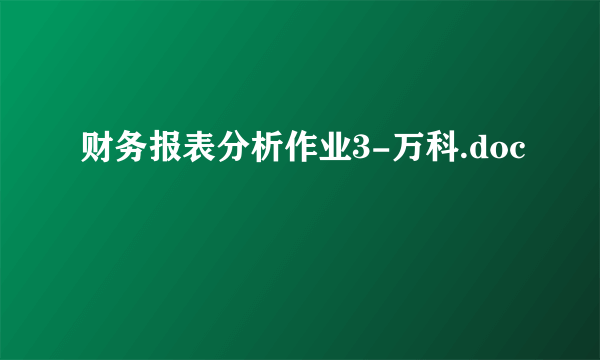 财务报表分析作业3-万科.doc